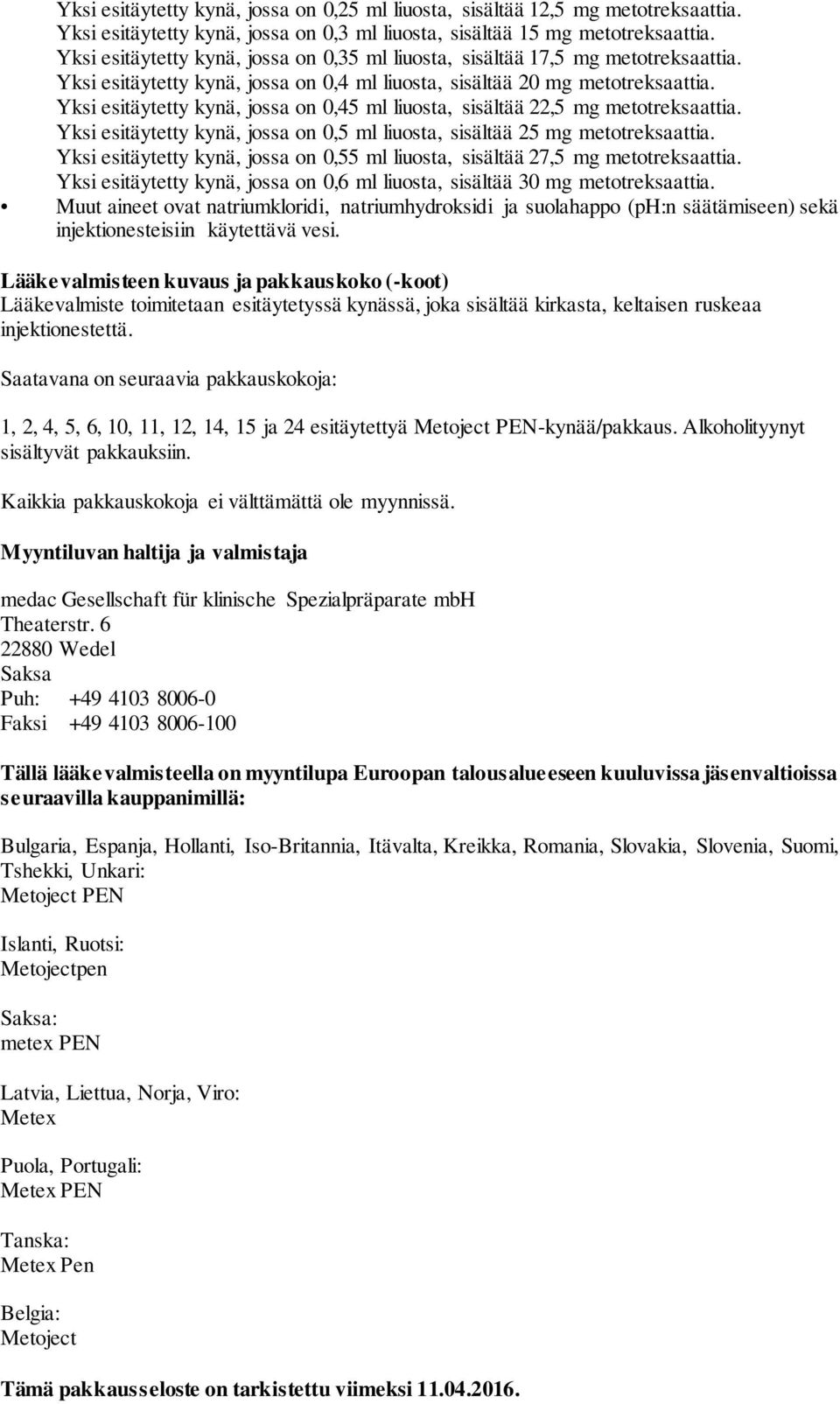 Yksi esitäytetty kynä, jossa on 0,25 ml liuosta, sisältää 12,5 mg metotreksaattia.
Yksi esitäytetty kynä, jossa on 0,3 ml liuosta, sisältää 15 mg metotreksaattia.
Yksi esitäytetty kynä, jossa on 0,35 ml liuosta, sisältää 17,5 mg metotreksaattia.
Yksi esitäytetty kynä, jossa on 0,4 ml liuosta, sisältää 20 mg metotreksaattia.
Yksi esitäytetty kynä, jossa on 0,45 ml liuosta, sisältää 22,5 mg metotreksaattia.
Yksi esitäytetty kynä, jossa on 0,5 ml liuosta, sisältää 25 mg metotreksaattia.
Yksi esitäytetty kynä, jossa on 0,55 ml liuosta, sisältää 27,5 mg metotreksaattia.
Yksi esitäytetty kynä, jossa on 0,6 ml liuosta, sisältää 30 mg metotreksaattia.
• Muut aineet ovat natriumkloridi, natriumhydroksidi ja suolahappo (pH:n säätämiseen) sekä injektionesteisiin käytettävä vesi.

Lääkevalmisteen kuvaus ja pakkauskoko (-koot)
Lääkevalmiste toimitetaan esitäytetyssä kynässä, joka sisältää kirkasta, keltaisen ruskeaa injektionestettä.

Saatavana on seuraavia pakkauskokoja:

1, 2, 4, 5, 6, 10, 11, 12, 14, 15 ja 24 esitäytettyä Metoject PEN-kynää/pakkaus. Alkoholityynyt sisältyvät pakkauksiin.

Kaikkia pakkauskokoja ei välttämättä ole myynnissä.

Myyntiluvan haltija ja valmistaja

medac Gesellschaft für klinische Spezialpräparate mbH
Theaterstr. 6
22880 Wedel
Saksa
Puh: +49 4103 8006-0
Faksi +49 4103 8006-100

Tällä lääkevalmisteella on myyntilupa Euroopan talousalueeseen kuuluvissa jäsenvaltioissa seuraavilla kauppanimillä:

Bulgaria, Espanja, Hollanti, Iso-Britannia, Itävalta, Kreikka, Romania, Slovakia, Slovenia, Suomi, Tshekki, Unkari:
Metoject PEN

Islanti, Ruotsi:
Metojectpen

Saksa:
metex PEN

Latvia, Liettua, Norja, Viro:
Metex

Puola, Portugali:
Metex PEN

Tanska:
Metex Pen

Belgia:
Metoject

Tämä pakkausseloste on tarkistettu viimeksi 11.04.2016.